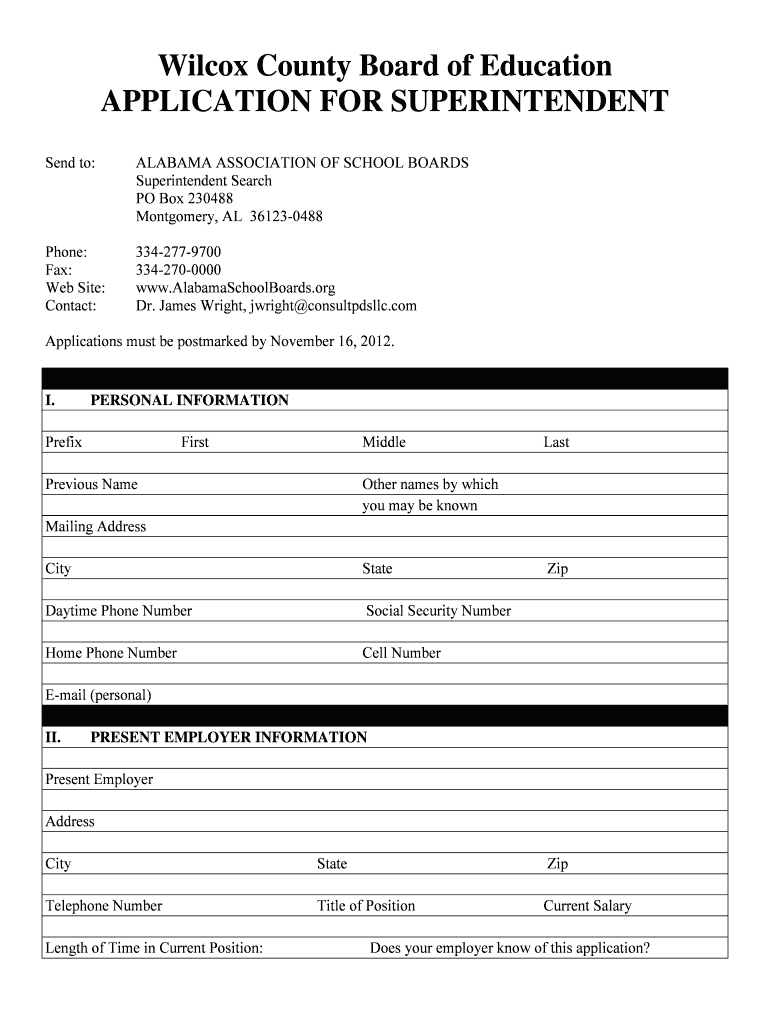 Wilcox County Board of Education
APPLICATION FOR SUPERINTENDENT

Send to: ALABAMA ASSOCIATION OF SCHOOL BOARDS
Superintendent Search
PO Box 230488
Montgomery, AL 36123-0488

Phone: 334-277-9700
Fax: 334-270-0000
Web Site: www.AlabamaSchoolBoards.org
Contact: Dr. James Wright, jwright@consultpdsllc.com

Applications must be postmarked by November 16, 2012.

I. PERSONAL INFORMATION

Prefix First Middle Last

Previous Name Other names by which you may be known

Mailing Address

City State Zip

Daytime Phone Number Social Security Number

Home Phone Number Cell Number

E-mail (personal)

II. PRESENT EMPLOYER INFORMATION

Present Employer

Address

City State Zip

Telephone Number Title of Position Current Salary

Length of Time in Current Position: Does your employer know of this application?